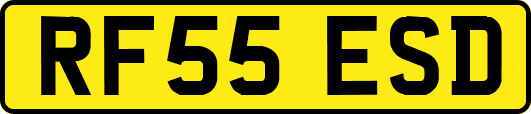 RF55 ESD